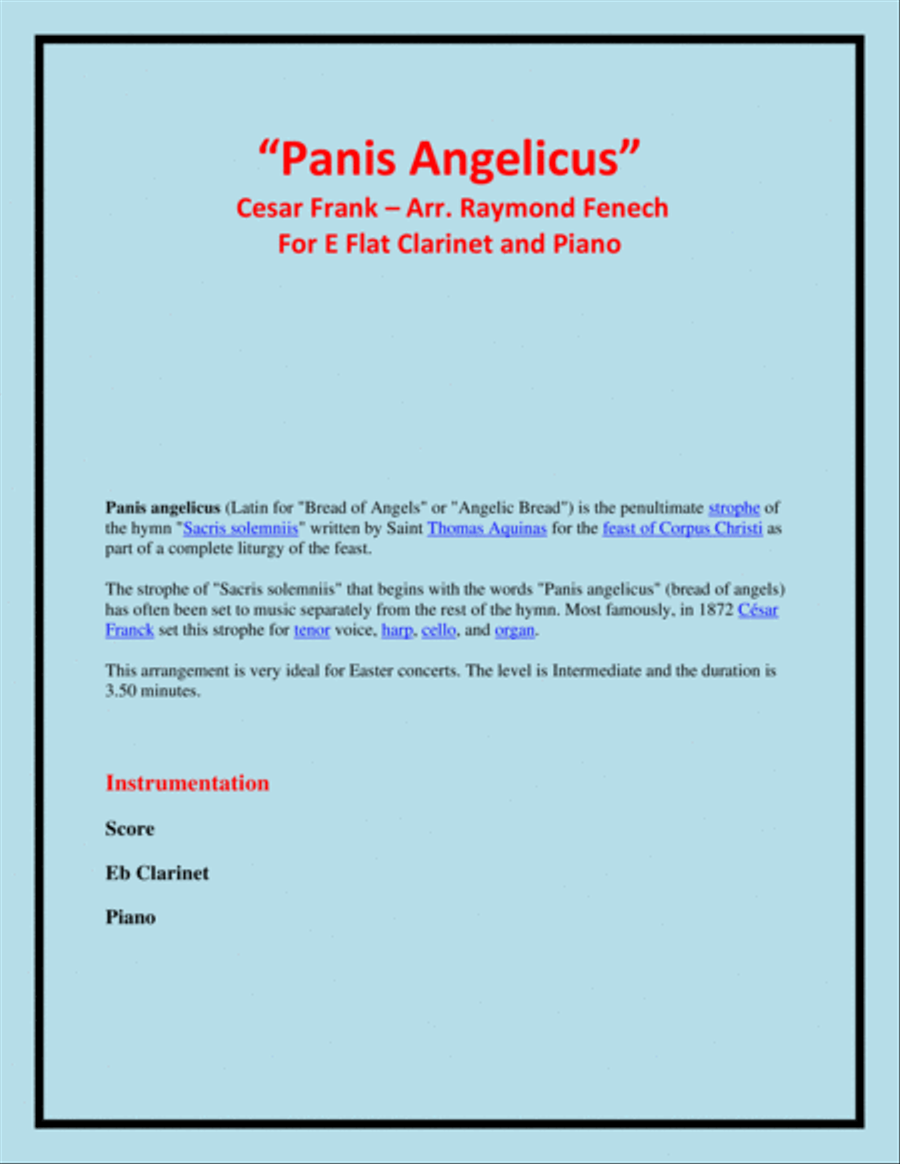 “Panis Angelicus”
Cesar Frank – Arr. Raymond Fenech
For E Flat Clarinet and Piano

Panis angelicus (Latin for "Bread of Angels" or "Angelic Bread") is the penultimate strophe of the hymn "Sacris solemniis" written by Saint Thomas Aquinas for the feast of Corpus Christi as part of a complete liturgy of the feast.

The strophe of "Sacris solemniis" that begins with the words "Panis angelicus" (bread of angels) has often been set to music separately from the rest of the hymn. Most famously, in 1872 César Franck set this strophe for tenor voice, harp, cello, and organ.

This arrangement is very ideal for Easter concerts. The level is Intermediate and the duration is 3.50 minutes.

Instrumentation

Score

Eb Clarinet

Piano